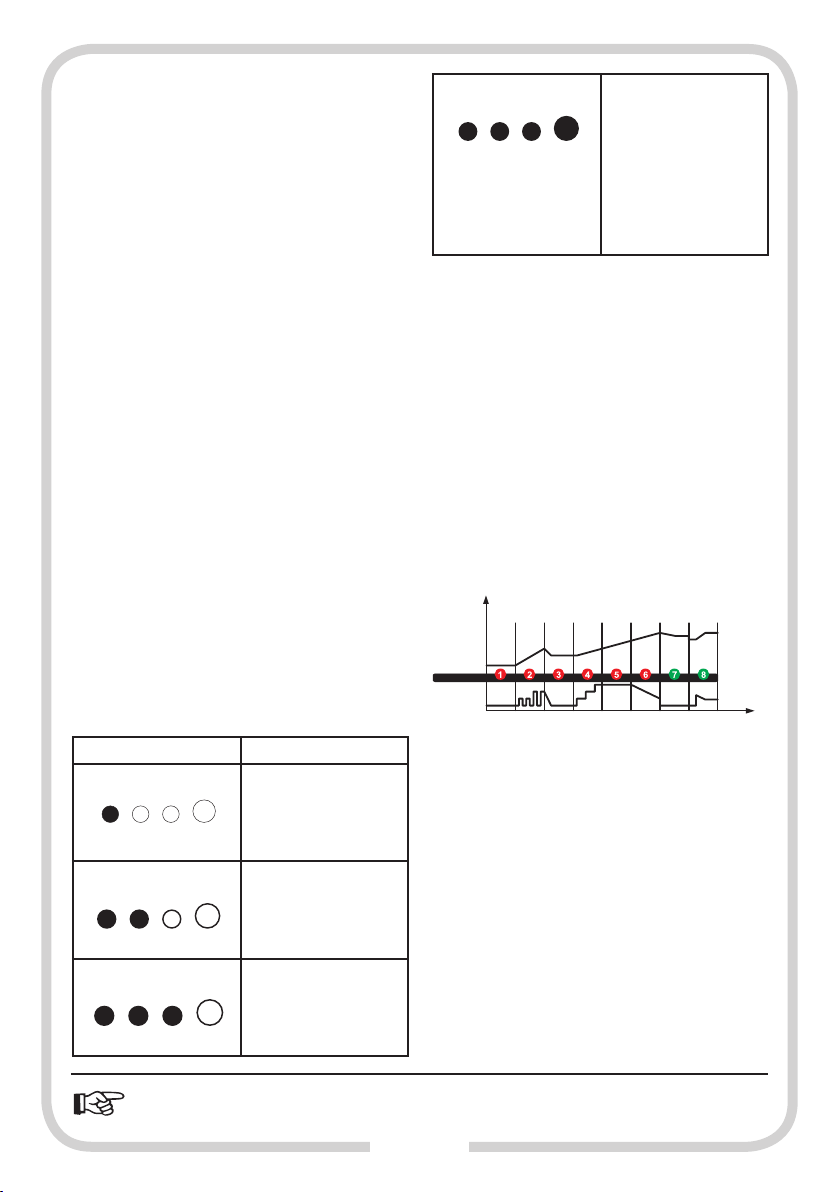 1 2 3 4 5 6 7 8